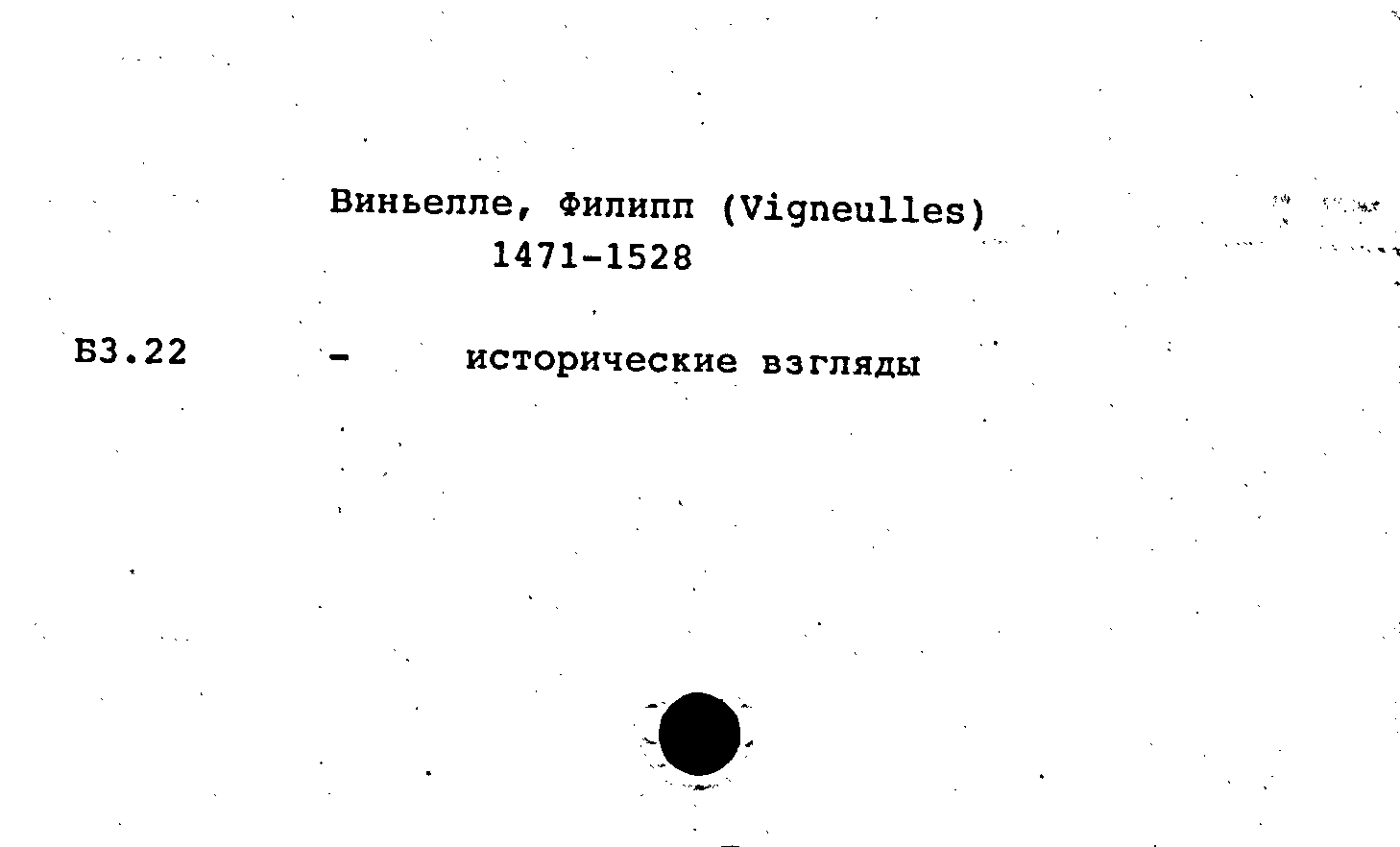 Виньелле, Филипп (Vigneulles)
1471-1528

Б3.22 - исторические взгляды